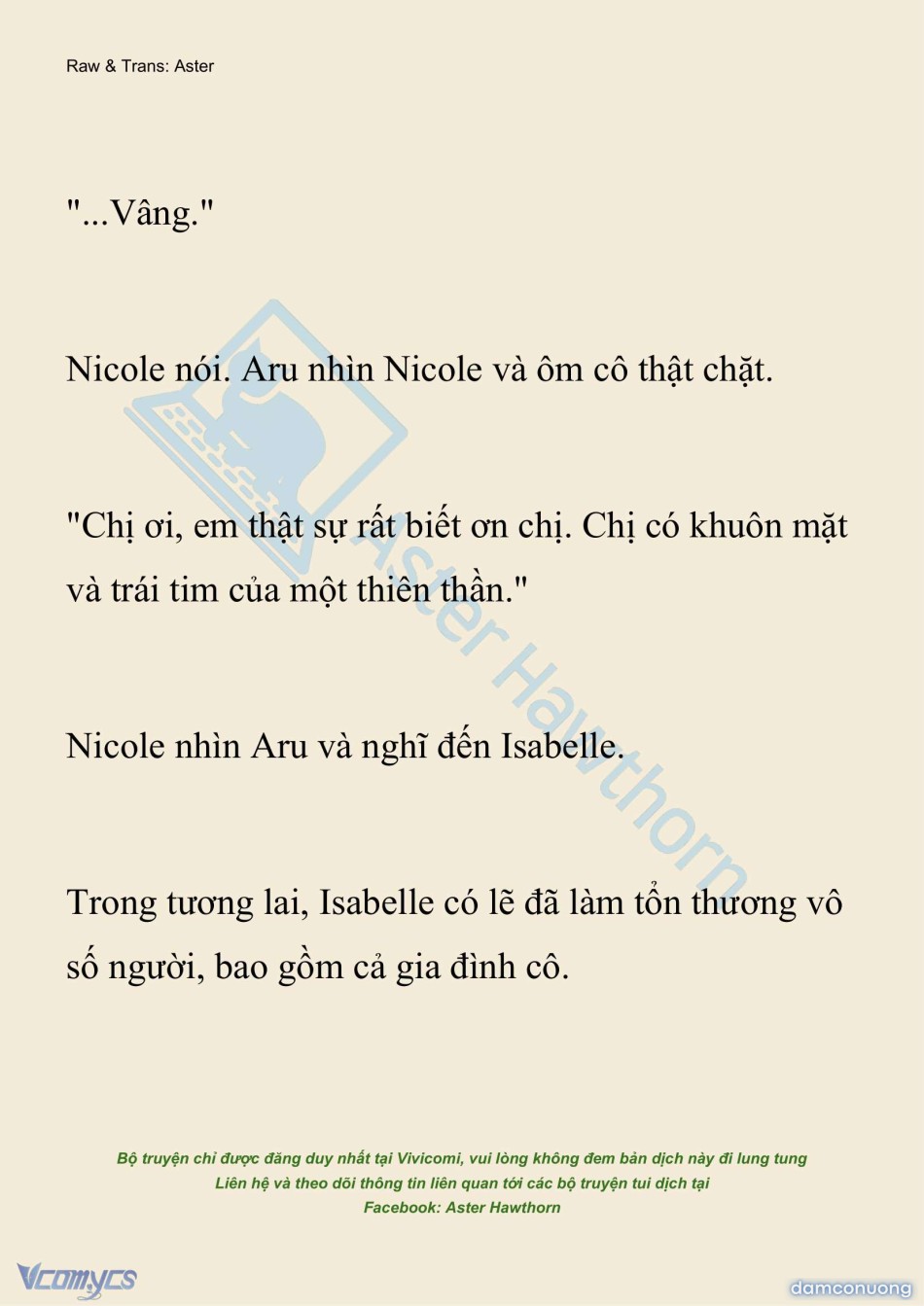 Raw & Trans: Aster

"...Vâng."

Nicole nói. Aru nhìn Nicole và ôm cô thật chặt.

"Chị ơi, em thật sự rất biết ơn chị. Chị có khuôn mặt và trái tim của một thiên thần."

Nicole nhìn Aru và nghĩ đến Isabelle.

Trong tương lai, Isabelle có lẽ đã làm tổn thương vô số người, bao gồm cả gia đình cô.

Aster Hawthorn

Bộ truyện chỉ được đăng duy nhất tại Vivicomi, vui lòng không đem bản dịch này đi lung tung
Liên hệ và theo dõi thông tin liên quan tới các bộ truyện tui dịch tại
Facebook: Aster Hawthorn

Vcomycs

damconuong